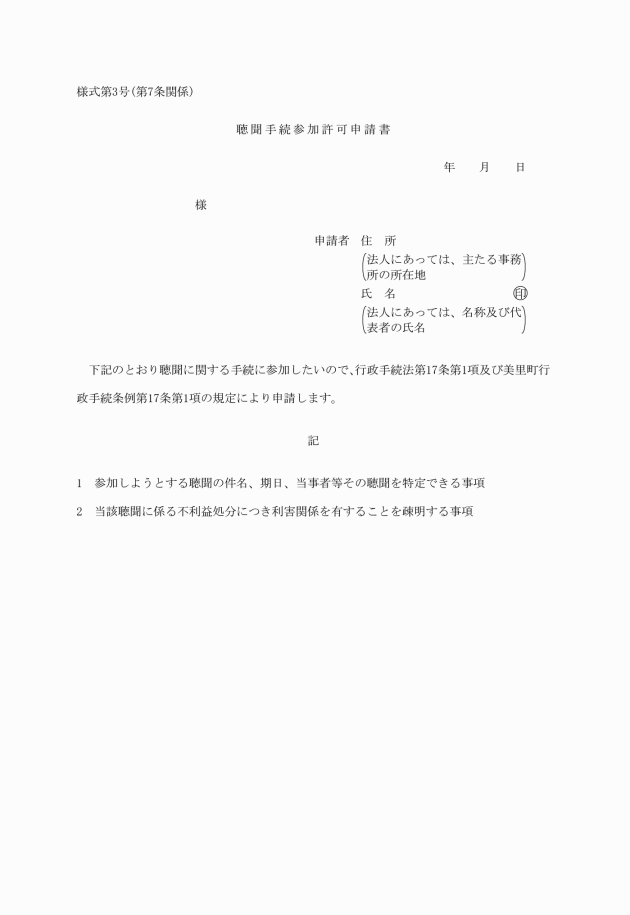 様式第3号(第7条関係)

聴聞手続参加許可申請書

年　月　日

様

申請者　住　所
(法人にあっては、主たる事務所の所在地)
氏　名　㊞
(法人にあっては、名称及び代表者の氏名)

下記のとおり聴聞に関する手続に参加したいので、行政手続法第17条第1項及び美里町行政手続条例第17条第1項の規定により申請します。

記

1　参加しようとする聴聞の件名、期日、当事者等その聴聞を特定できる事項

2　当該聴聞に係る不利益処分につき利害関係を有することを疎明する事項